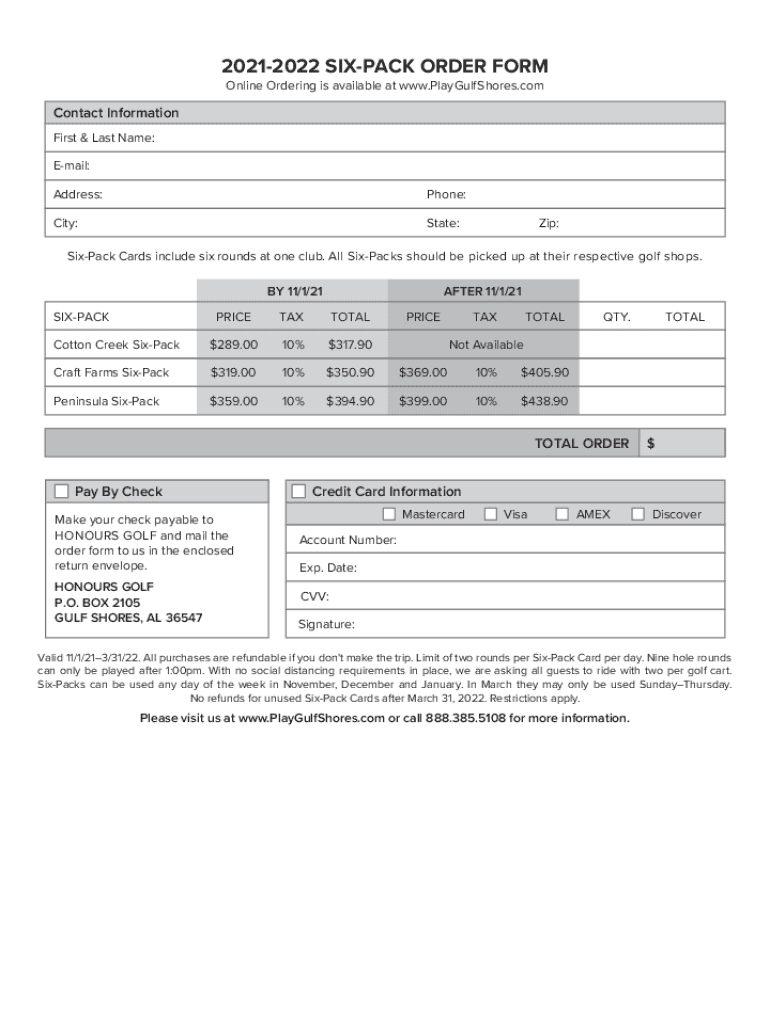 2021-2022 SIX-PACK ORDER FORM
Online Ordering is available at www.PlayGulfShores.com

Contact Information
First & Last Name:
E-mail:
Address: Phone:
City: State: Zip:

Six-Pack Cards include six rounds at one club. All Six-Packs should be picked up at their respective golf shops.

| | BY 11/1/21 | | | AFTER 11/1/21 | | | | |
|---|---|---|---|---|---|---|---|---|
| SIX-PACK | PRICE | TAX | TOTAL | PRICE | TAX | TOTAL | QTY. | TOTAL |
| Cotton Creek Six-Pack | $289.00 | 10% | $317.90 | Not Available | | | | |
| Craft Farms Six-Pack | $319.00 | 10% | $350.90 | $369.00 | 10% | $405.90 | | |
| Peninsula Six-Pack | $359.00 | 10% | $394.90 | $399.00 | 10% | $438.90 | | |

TOTAL ORDER $

Pay By Check
Make your check payable to HONOURS GOLF and mail the order form to us in the enclosed return envelope.
HONOURS GOLF
P.O. BOX 2105
GULF SHORES, AL 36547

Credit Card Information
Mastercard Visa AMEX Discover
Account Number:
Exp. Date:
CVV:
Signature:

Valid 11/1/21–3/31/22. All purchases are refundable if you don't make the trip. Limit of two rounds per Six-Pack Card per day. Nine hole rounds can only be played after 1:00pm. With no social distancing requirements in place, we are asking all guests to ride with two per golf cart. Six-Packs can be used any day of the week in November, December and January. In March they may only be used Sunday–Thursday. No refunds for unused Six-Pack Cards after March 31, 2022. Restrictions apply.

Please visit us at www.PlayGulfShores.com or call 888.385.5108 for more information.